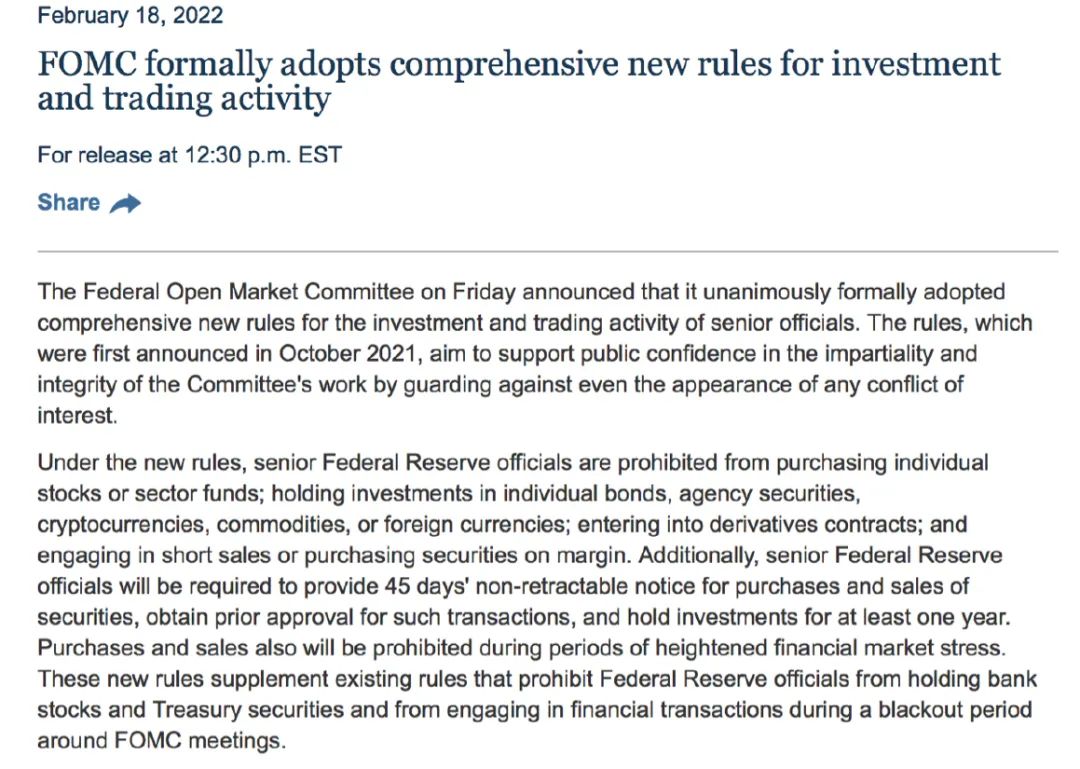 February 18, 2022

FOMC formally adopts comprehensive new rules for investment and trading activity

For release at 12:30 p.m. EST

Share

The Federal Open Market Committee on Friday announced that it unanimously formally adopted comprehensive new rules for the investment and trading activity of senior officials. The rules, which were first announced in October 2021, aim to support public confidence in the impartiality and integrity of the Committee's work by guarding against even the appearance of any conflict of interest.

Under the new rules, senior Federal Reserve officials are prohibited from purchasing individual stocks or sector funds; holding investments in individual bonds, agency securities, cryptocurrencies, commodities, or foreign currencies; entering into derivatives contracts; and engaging in short sales or purchasing securities on margin. Additionally, senior Federal Reserve officials will be required to provide 45 days' non-retractable notice for purchases and sales of securities, obtain prior approval for such transactions, and hold investments for at least one year. Purchases and sales also will be prohibited during periods of heightened financial market stress. These new rules supplement existing rules that prohibit Federal Reserve officials from holding bank stocks and Treasury securities and from engaging in financial transactions during a blackout period around FOMC meetings.